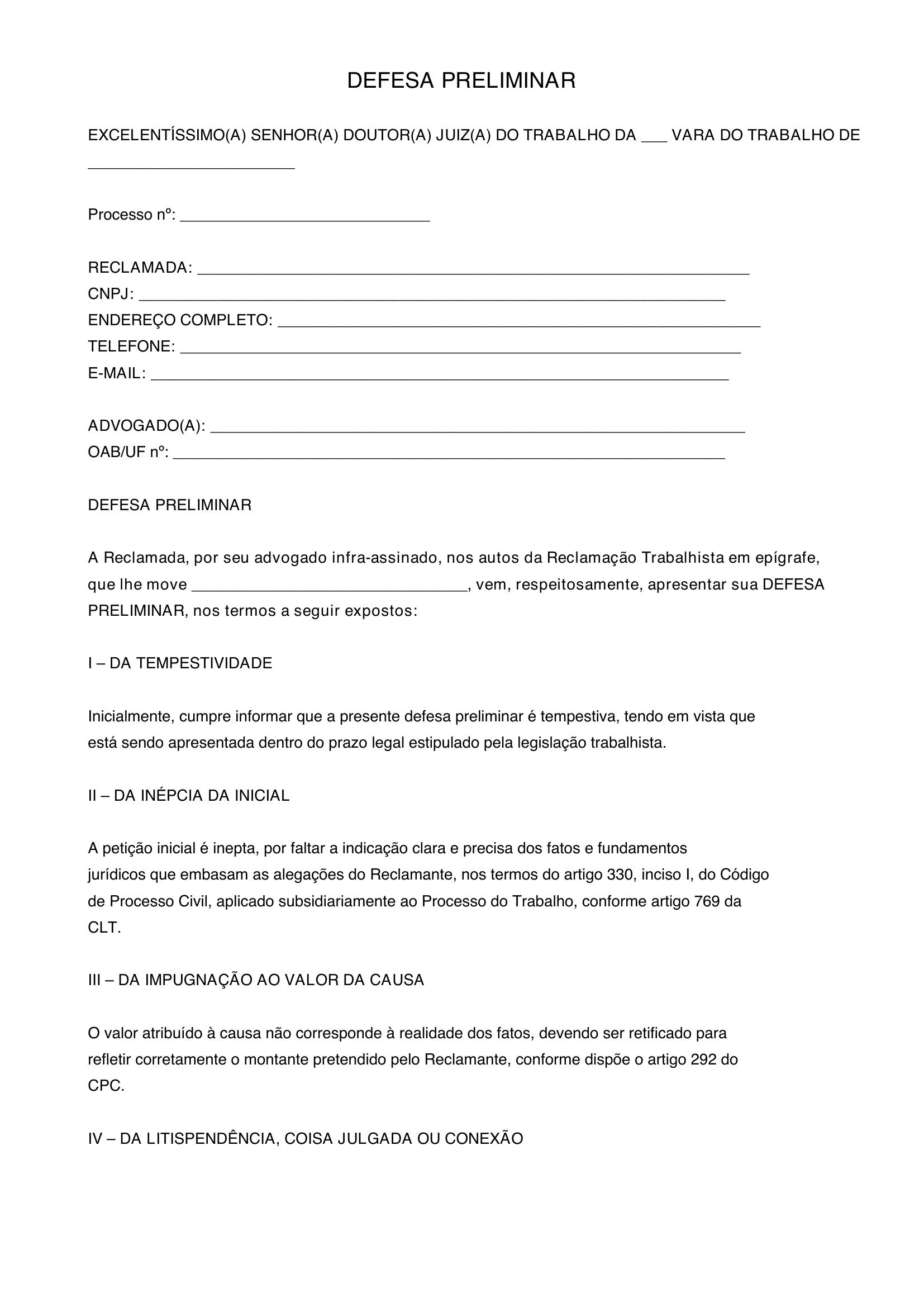 DEFESA PRELIMINAR

EXCELENTÍSSIMO(A) SENHOR(A) DOUTOR(A) JUIZ(A) DO TRABALHO DA ____ VARA DO TRABALHO DE ____

Processo nº: ____

RECLAMADA: ____
CNPJ: ____
ENDEREÇO COMPLETO: ____
TELEFONE: ____
E-MAIL: ____

ADVOGADO(A): ____
OAB/UF nº: ____

DEFESA PRELIMINAR

A Reclamada, por seu advogado infra-assinado, nos autos da Reclamação Trabalhista em epígrafe, que lhe move ____, vem, respeitosamente, apresentar sua DEFESA PRELIMINAR, nos termos a seguir expostos:

I – DA TEMPESTIVIDADE

Inicialmente, cumpre informar que a presente defesa preliminar é tempestiva, tendo em vista que está sendo apresentada dentro do prazo legal estipulado pela legislação trabalhista.

II – DA INÉPCIA DA INICIAL

A petição inicial é inepta, por faltar a indicação clara e precisa dos fatos e fundamentos jurídicos que embasam as alegações do Reclamante, nos termos do artigo 330, inciso I, do Código de Processo Civil, aplicado subsidiariamente ao Processo do Trabalho, conforme artigo 769 da CLT.

III – DA IMPUGNAÇÃO AO VALOR DA CAUSA

O valor atribuído à causa não corresponde à realidade dos fatos, devendo ser retificado para refletir corretamente o montante pretendido pelo Reclamante, conforme dispõe o artigo 292 do CPC.

IV – DA LITISPENDÊNCIA, COISA JULGADA OU CONEXÃO